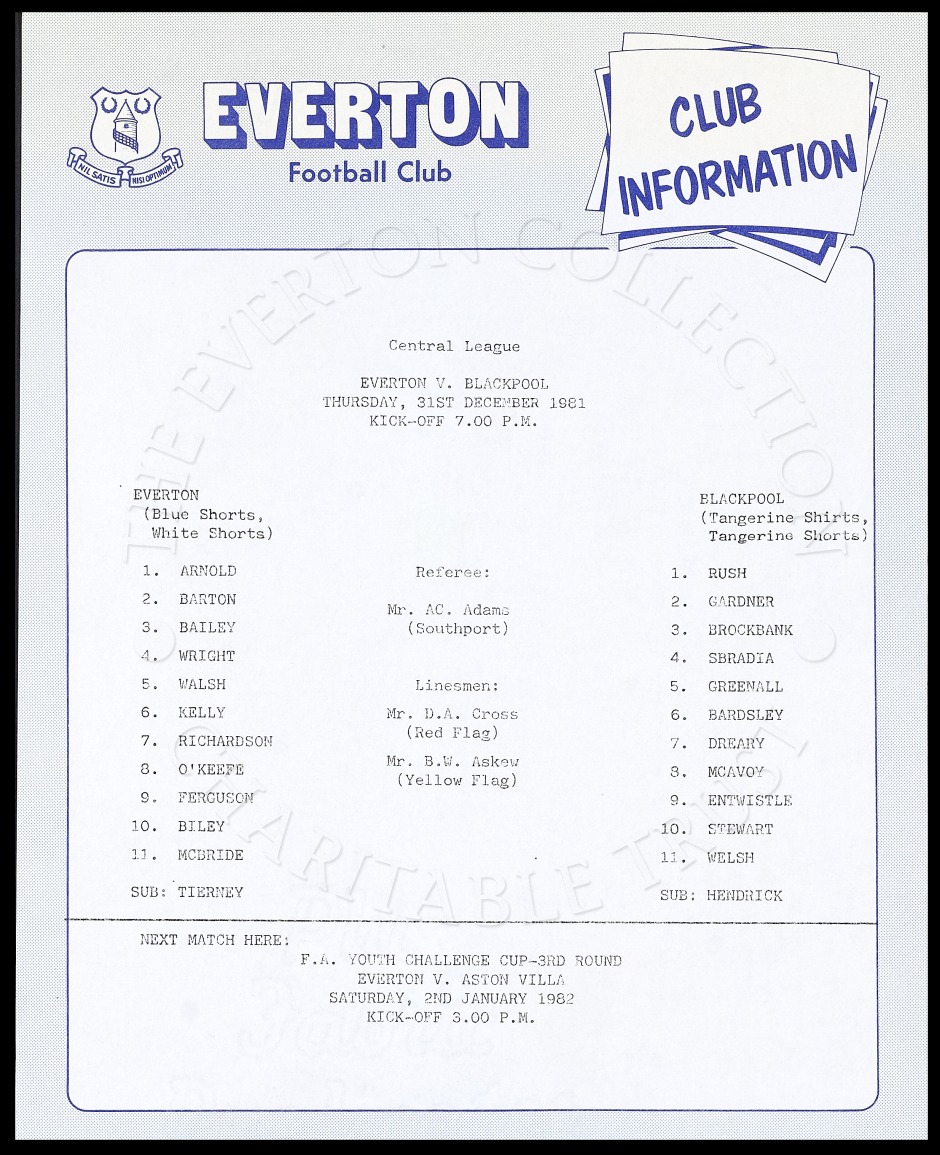 NIL SATIS NISI OPTIMUM

EVERTON
Football Club

CLUB INFORMATION

THE EVERTON COLLECTION CHARITABLE TRUST

Central League

EVERTON V. BLACKPOOL
THURSDAY, 31ST DECEMBER 1981
KICK-OFF 7.00 P.M.

EVERTON
(Blue Shorts,
White Shorts)

1. ARNOLD
2. BARTON
3. BAILEY
4. WRIGHT
5. WALSH
6. KELLY
7. RICHARDSON
8. O'KEEFE
9. FERGUSON
10. BILEY
11. MCBRIDE

SUB: TIERNEY

Referee:

Mr. AC. Adams
(Southport)

Linesmen:

Mr. D.A. Cross
(Red Flag)

Mr. B.W. Askew
(Yellow Flag)

BLACKPOOL
(Tangerine Shirts,
Tangerine Shorts)

1. RUSH
2. GARDNER
3. BROCKBANK
4. SBRADIA
5. GREENALL
6. BARDSLEY
7. DREARY
8. MCAVOY
9. ENTWISTLE
10. STEWART
11. WELSH

SUB: HENDRICK

NEXT MATCH HERE:
F.A. YOUTH CHALLENGE CUP-3RD ROUND
EVERTON V. ASTON VILLA
SATURDAY, 2ND JANUARY 1982
KICK-OFF 3.00 P.M.